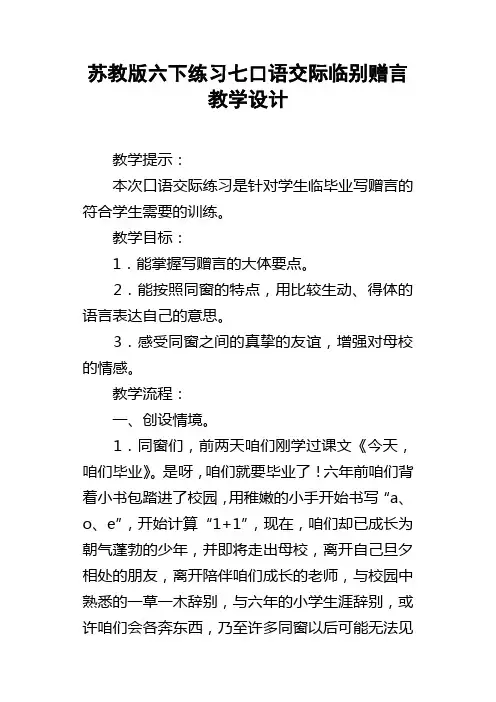 苏教版六下练习七口语交际临别赠言教学设计

教学提示：

本次口语交际练习是针对学生临毕业写赠言的符合学生需要的训练。

教学目标：

1．能掌握写赠言的大体要点。

2．能按照同窗的特点，用比较生动、得体的语言表达自己的意思。

3．感受同窗之间的真挚的友谊，增强对母校的情感。

教学流程：

一、创设情境。

1．同窗们，前两天咱们刚学过课文《今天，咱们毕业》。是呀，咱们就要毕业了！六年前咱们背着小书包踏进了校园，用稚嫩的小手开始书写“a、o、e”，开始计算“1+1”，现在，咱们却已成长为朝气蓬勃的少年，并即将走出母校，离开自己旦夕相处的朋友，离开陪伴咱们成长的老师，与校园中熟悉的一草一木辞别，与六年的小学生涯辞别，或许咱们会各奔东西，乃至许多同窗以后可能无法见